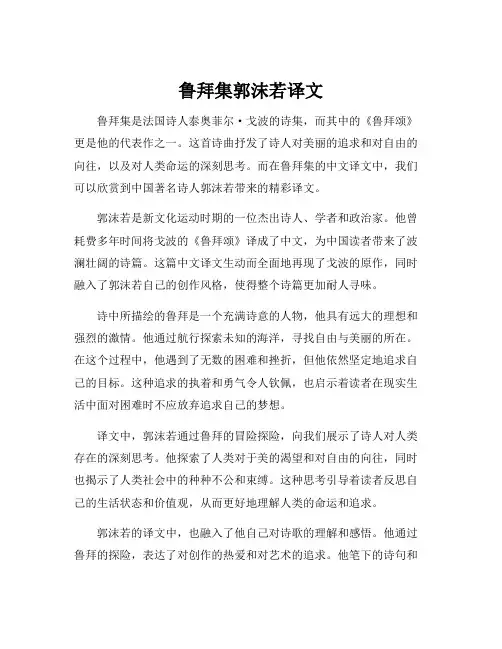 鲁拜集郭沫若译文

鲁拜集是法国诗人泰奥菲尔·戈波的诗集，而其中的《鲁拜颂》更是他的代表作之一。这首诗曲抒发了诗人对美丽的追求和对自由的向往，以及对人类命运的深刻思考。而在鲁拜集的中文译文中，我们可以欣赏到中国著名诗人郭沫若带来的精彩译文。

郭沫若是新文化运动时期的一位杰出诗人、学者和政治家。他曾耗费多年时间将戈波的《鲁拜颂》译成了中文，为中国读者带来了波澜壮阔的诗篇。这篇中文译文生动而全面地再现了戈波的原作，同时融入了郭沫若自己的创作风格，使得整个诗篇更加耐人寻味。

诗中所描绘的鲁拜是一个充满诗意的人物，他具有远大的理想和强烈的激情。他通过航行探索未知的海洋，寻找自由与美丽的所在。在这个过程中，他遇到了无数的困难和挫折，但他依然坚定地追求自己的目标。这种追求的执着和勇气令人钦佩，也启示着读者在现实生活中面对困难时不应放弃追求自己的梦想。

译文中，郭沫若通过鲁拜的冒险探险，向我们展示了诗人对人类存在的深刻思考。他探索了人类对于美的渴望和对自由的向往，同时也揭示了人类社会中的种种不公和束缚。这种思考引导着读者反思自己的生活状态和价值观，从而更好地理解人类的命运和追求。

郭沫若的译文中，也融入了他自己对诗歌的理解和感悟。他通过鲁拜的探险，表达了对创作的热爱和对艺术的追求。他笔下的诗句和